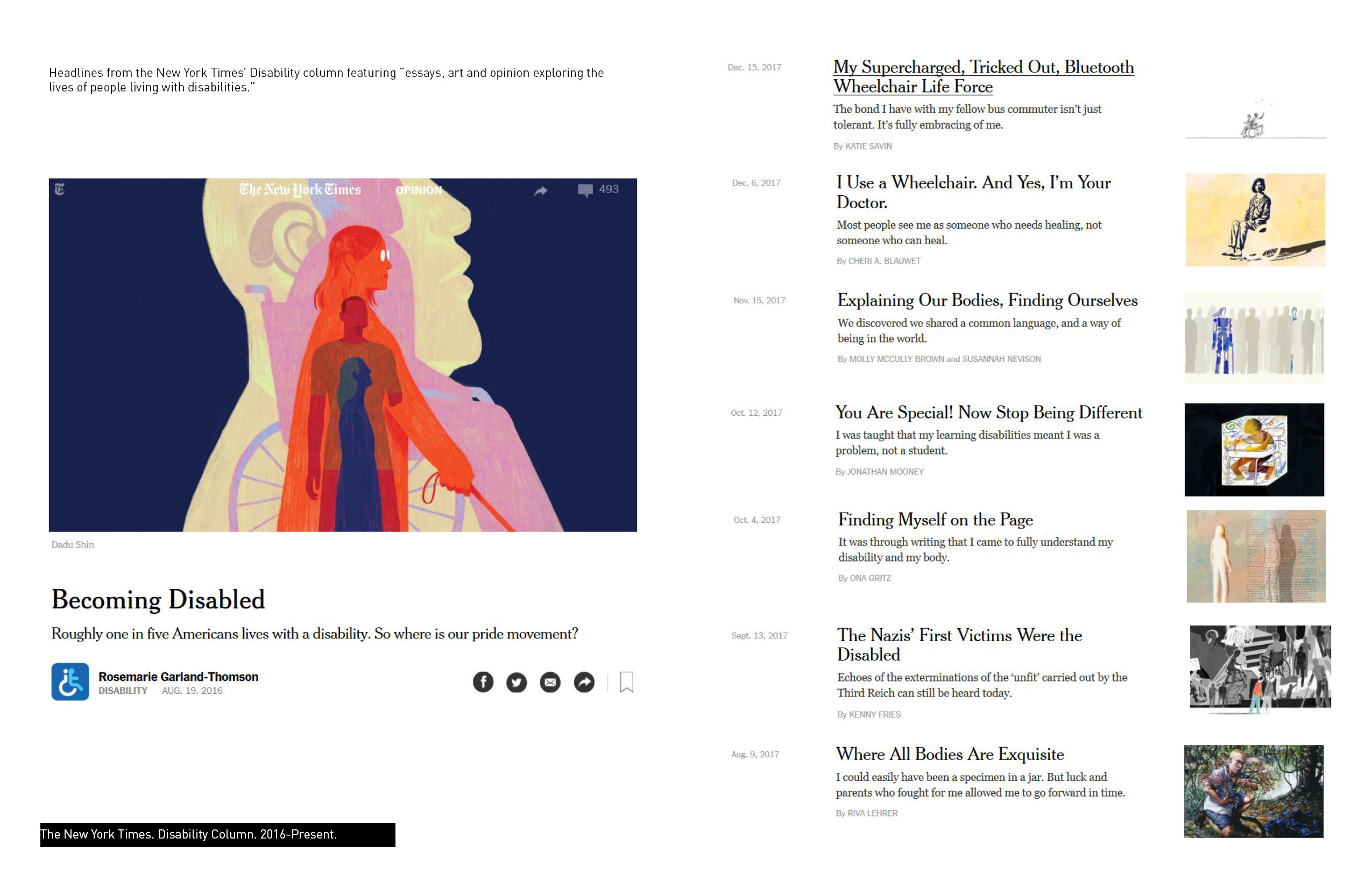 Headlines from the New York Times' Disability column featuring "essays, art and opinion exploring the lives of people living with disabilities."

The New York Times OPINION 493

Dadu Shin

Becoming Disabled

Roughly one in five Americans lives with a disability. So where is our pride movement?

Rosemarie Garland-Thomson
DISABILITY AUG. 19, 2016

The New York Times. Disability Column. 2016-Present.

Dec. 15, 2017

My Supercharged, Tricked Out, Bluetooth Wheelchair Life Force

The bond I have with my fellow bus commuter isn't just tolerant. It's fully embracing of me.

By KATIE SAVIN

Dec. 6, 2017

I Use a Wheelchair. And Yes, I'm Your Doctor.

Most people see me as someone who needs healing, not someone who can heal.

By CHERI A. BLAUWET

Nov. 15, 2017

Explaining Our Bodies, Finding Ourselves

We discovered we shared a common language, and a way of being in the world.

By MOLLY MCCULLY BROWN and SUSANNAH NEVISON

Oct. 12, 2017

You Are Special! Now Stop Being Different

I was taught that my learning disabilities meant I was a problem, not a student.

By JONATHAN MOONEY

Oct. 4, 2017

Finding Myself on the Page

It was through writing that I came to fully understand my disability and my body.

By ONA GRITZ

Sept. 13, 2017

The Nazis' First Victims Were the Disabled

Echoes of the exterminations of the 'unfit' carried out by the Third Reich can still be heard today.

By KENNY FRIES

Aug. 9, 2017

Where All Bodies Are Exquisite

I could easily have been a specimen in a jar. But luck and parents who fought for me allowed me to go forward in time.

By RIVA LEHRER